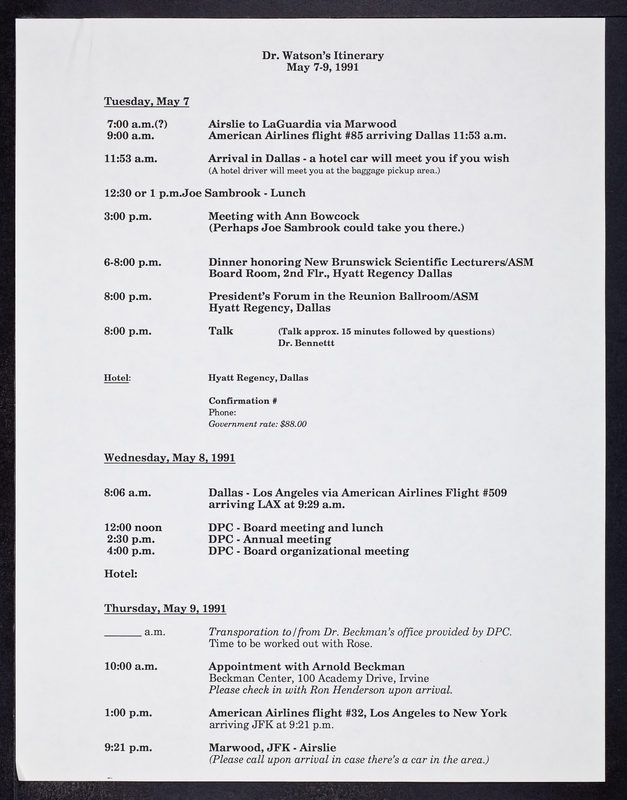 Dr. Watson's Itinerary
May 7-9, 1991

Tuesday, May 7

7:00 a.m.(?) Airslie to LaGuardia via Marwood
9:00 a.m. American Airlines flight #85 arriving Dallas 11:53 a.m.

11:53 a.m. Arrival in Dallas - a hotel car will meet you if you wish
(A hotel driver will meet you at the baggage pickup area.)

12:30 or 1 p.m.Joe Sambrook - Lunch

3:00 p.m. Meeting with Ann Bowcock
(Perhaps Joe Sambrook could take you there.)

6-8:00 p.m. Dinner honoring New Brunswick Scientific Lecturers/ASM
Board Room, 2nd Flr., Hyatt Regency Dallas

8:00 p.m. President's Forum in the Reunion Ballroom/ASM
Hyatt Regency, Dallas

8:00 p.m. Talk (Talk approx. 15 minutes followed by questions)
Dr. Bennettt

Hotel: Hyatt Regency, Dallas

Confirmation #
Phone:
Government rate: $88.00

Wednesday, May 8, 1991

8:06 a.m. Dallas - Los Angeles via American Airlines Flight #509
arriving LAX at 9:29 a.m.

12:00 noon DPC - Board meeting and lunch
2:30 p.m. DPC - Annual meeting
4:00 p.m. DPC - Board organizational meeting

Hotel:

Thursday, May 9, 1991

_______ a.m. Transporation to/from Dr. Beckman's office provided by DPC.
Time to be worked out with Rose.

10:00 a.m. Appointment with Arnold Beckman
Beckman Center, 100 Academy Drive, Irvine
Please check in with Ron Henderson upon arrival.

1:00 p.m. American Airlines flight #32, Los Angeles to New York
arriving JFK at 9:21 p.m.

9:21 p.m. Marwood, JFK - Airslie
(Please call upon arrival in case there's a car in the area.)